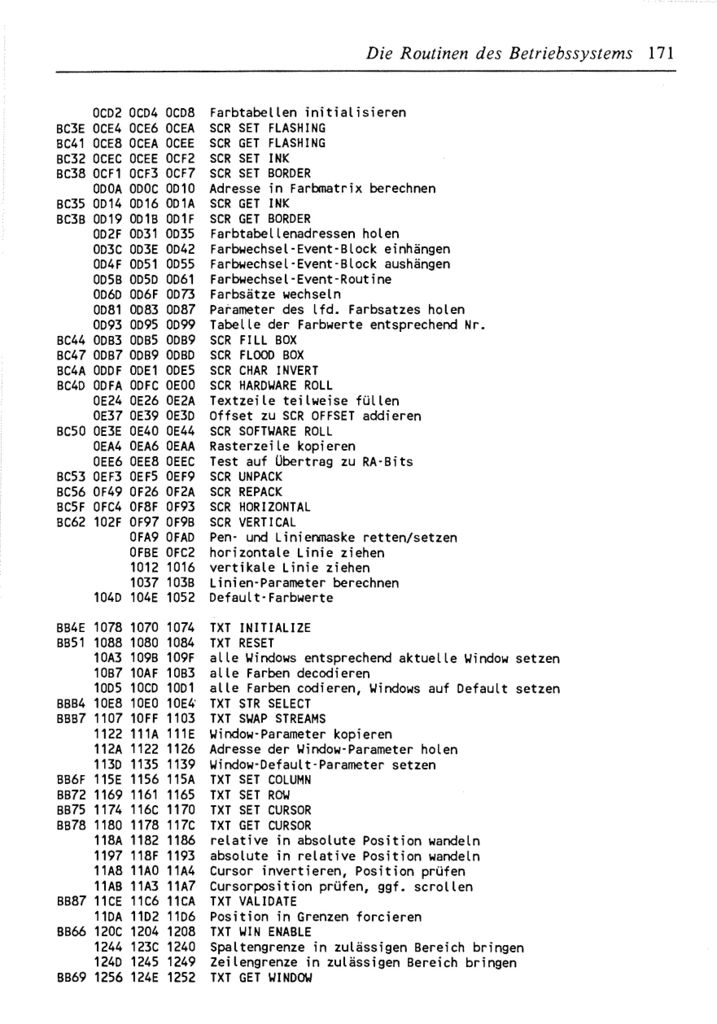 Die Routinen des Betriebssystems 171

| | | | | |
|---|---|---|---|---|
| | 0CD2 | 0CD4 | 0CD8 | Farbtabellen initialisieren |
| BC3E | 0CE4 | 0CE6 | 0CEA | SCR SET FLASHING |
| BC41 | 0CE8 | 0CEA | 0CEE | SCR GET FLASHING |
| BC32 | 0CEC | 0CEE | 0CF2 | SCR SET INK |
| BC38 | 0CF1 | 0CF3 | 0CF7 | SCR SET BORDER |
| | 0D0A | 0D0C | 0D10 | Adresse in Farbmatrix berechnen |
| BC35 | 0D14 | 0D16 | 0D1A | SCR GET INK |
| BC3B | 0D19 | 0D1B | 0D1F | SCR GET BORDER |
| | 0D2F | 0D31 | 0D35 | Farbtabellenadressen holen |
| | 0D3C | 0D3E | 0D42 | Farbwechsel-Event-Block einhängen |
| | 0D4F | 0D51 | 0D55 | Farbwechsel-Event-Block aushängen |
| | 0D5B | 0D5D | 0D61 | Farbwechsel-Event-Routine |
| | 0D6D | 0D6F | 0D73 | Farbsätze wechseln |
| | 0D81 | 0D83 | 0D87 | Parameter des lfd. Farbsatzes holen |
| | 0D93 | 0D95 | 0D99 | Tabelle der Farbwerte entsprechend Nr. |
| BC44 | 0DB3 | 0DB5 | 0DB9 | SCR FILL BOX |
| BC47 | 0DB7 | 0DB9 | 0DBD | SCR FLOOD BOX |
| BC4A | 0DDF | 0DE1 | 0DE5 | SCR CHAR INVERT |
| BC4D | 0DFA | 0DFC | 0E00 | SCR HARDWARE ROLL |
| | 0E24 | 0E26 | 0E2A | Textzeile teilweise füllen |
| | 0E37 | 0E39 | 0E3D | Offset zu SCR OFFSET addieren |
| BC50 | 0E3E | 0E40 | 0E44 | SCR SOFTWARE ROLL |
| | 0EA4 | 0EA6 | 0EAA | Rasterzeile kopieren |
| | 0EE6 | 0EE8 | 0EEC | Test auf Übertrag zu RA-Bits |
| BC53 | 0EF3 | 0EF5 | 0EF9 | SCR UNPACK |
| BC56 | 0F49 | 0F26 | 0F2A | SCR REPACK |
| BC5F | 0FC4 | 0F8F | 0F93 | SCR HORIZONTAL |
| BC62 | 102F | 0F97 | 0F9B | SCR VERTICAL |
| | | 0FA9 | 0FAD | Pen- und Linienmaske retten/setzen |
| | | 0FBE | 0FC2 | horizontale Linie ziehen |
| | | 1012 | 1016 | vertikale Linie ziehen |
| | | 1037 | 103B | Linien-Parameter berechnen |
| | 104D | 104E | 1052 | Default-Farbwerte |
| BB4E | 1078 | 1070 | 1074 | TXT INITIALIZE |
| BB51 | 1088 | 1080 | 1084 | TXT RESET |
| | 10A3 | 109B | 109F | alle Windows entsprechend aktuelle Window setzen |
| | 10B7 | 10AF | 10B3 | alle Farben decodieren |
| | 10D5 | 10CD | 10D1 | alle Farben codieren, Windows auf Default setzen |
| BBB4 | 10E8 | 10E0 | 10E4 | TXT STR SELECT |
| BBB7 | 1107 | 10FF | 1103 | TXT SWAP STREAMS |
| | 1122 | 111A | 111E | Window-Parameter kopieren |
| | 112A | 1122 | 1126 | Adresse der Window-Parameter holen |
| | 113D | 1135 | 1139 | Window-Default-Parameter setzen |
| BB6F | 115E | 1156 | 115A | TXT SET COLUMN |
| BB72 | 1169 | 1161 | 1165 | TXT SET ROW |
| BB75 | 1174 | 116C | 1170 | TXT SET CURSOR |
| BB78 | 1180 | 1178 | 117C | TXT GET CURSOR |
| | 118A | 1182 | 1186 | relative in absolute Position wandeln |
| | 1197 | 118F | 1193 | absolute in relative Position wandeln |
| | 11A8 | 11A0 | 11A4 | Cursor invertieren, Position prüfen |
| | 11AB | 11A3 | 11A7 | Cursorposition prüfen, ggf. scrollen |
| BB87 | 11CE | 11C6 | 11CA | TXT VALIDATE |
| | 11DA | 11D2 | 11D6 | Position in Grenzen forcieren |
| BB66 | 120C | 1204 | 1208 | TXT WIN ENABLE |
| | 1244 | 123C | 1240 | Spaltengrenze in zulässigen Bereich bringen |
| | 124D | 1245 | 1249 | Zeilengrenze in zulässigen Bereich bringen |
| BB69 | 1256 | 124E | 1252 | TXT GET WINDOW |